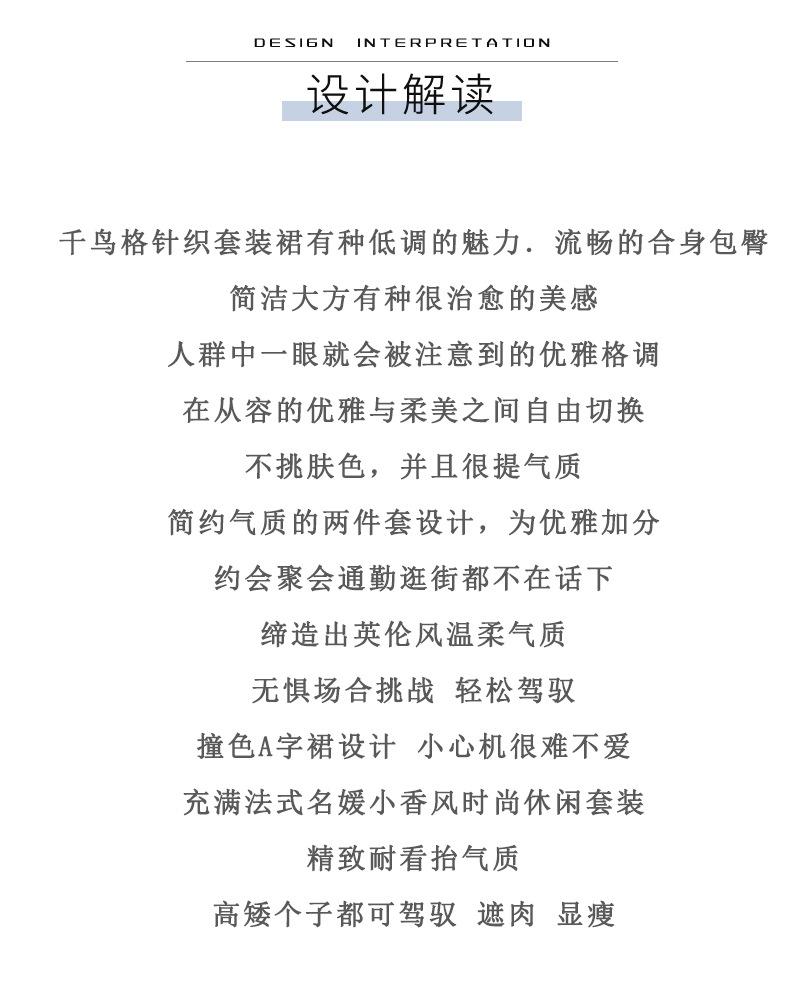 DESIGN INTERPRETATION

设计解读

千鸟格针织套装裙有种低调的魅力. 流畅的合身包臀

简洁大方有种很治愈的美感

人群中一眼就会被注意到的优雅格调

在从容的优雅与柔美之间自由切换

不挑肤色，并且很提气质

简约气质的两件套设计，为优雅加分

约会聚会通勤逛街都不在话下

缔造出英伦风温柔气质

无惧场合挑战 轻松驾驭

撞色A字裙设计 小心机很难不爱

充满法式名媛小香风时尚休闲套装

精致耐看抬气质

高矮个子都可驾驭 遮肉 显瘦